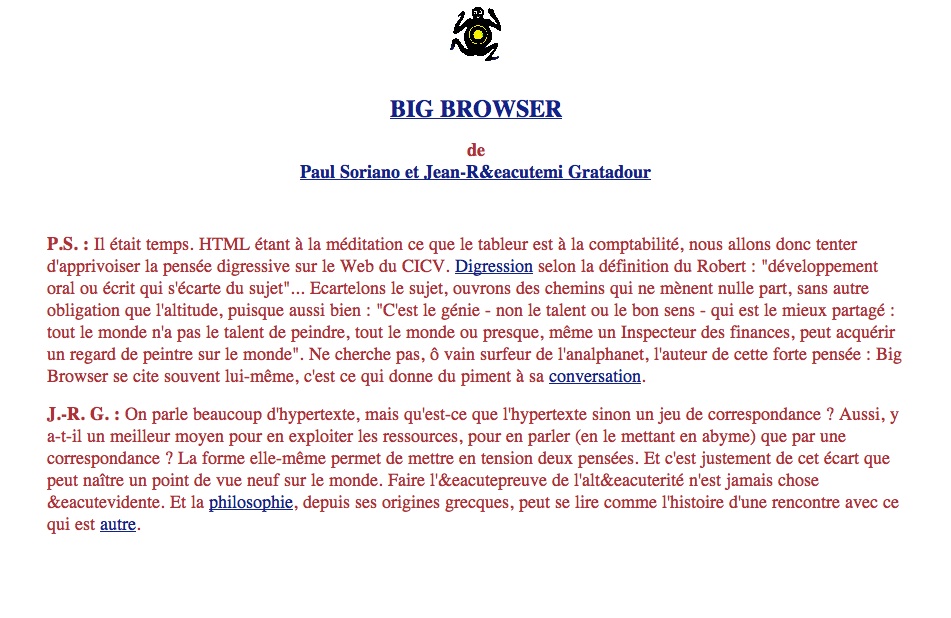 BIG BROWSER

de

Paul Soriano et Jean-R&eacutemi Gratadour

P.S. : Il était temps. HTML étant à la méditation ce que le tableur est à la comptabilité, nous allons donc tenter d'apprivoiser la pensée digressive sur le Web du CICV. Digression selon la définition du Robert : "développement oral ou écrit qui s'écarte du sujet"... Ecartelons le sujet, ouvrons des chemins qui ne mènent nulle part, sans autre obligation que l'altitude, puisque aussi bien : "C'est le génie - non le talent ou le bon sens - qui est le mieux partagé : tout le monde n'a pas le talent de peindre, tout le monde ou presque, même un Inspecteur des finances, peut acquérir un regard de peintre sur le monde". Ne cherche pas, ô vain surfeur de l'analphanet, l'auteur de cette forte pensée : Big Browser se cite souvent lui-même, c'est ce qui donne du piment à sa conversation.

J.-R. G. : On parle beaucoup d'hypertexte, mais qu'est-ce que l'hypertexte sinon un jeu de correspondance ? Aussi, y a-t-il un meilleur moyen pour en exploiter les ressources, pour en parler (en le mettant en abyme) que par une correspondance ? La forme elle-même permet de mettre en tension deux pensées. Et c'est justement de cet écart que peut naître un point de vue neuf sur le monde. Faire l'&eacutepreuve de l'alt&eacuterité n'est jamais chose &eacutevidente. Et la philosophie, depuis ses origines grecques, peut se lire comme l'histoire d'une rencontre avec ce qui est autre.